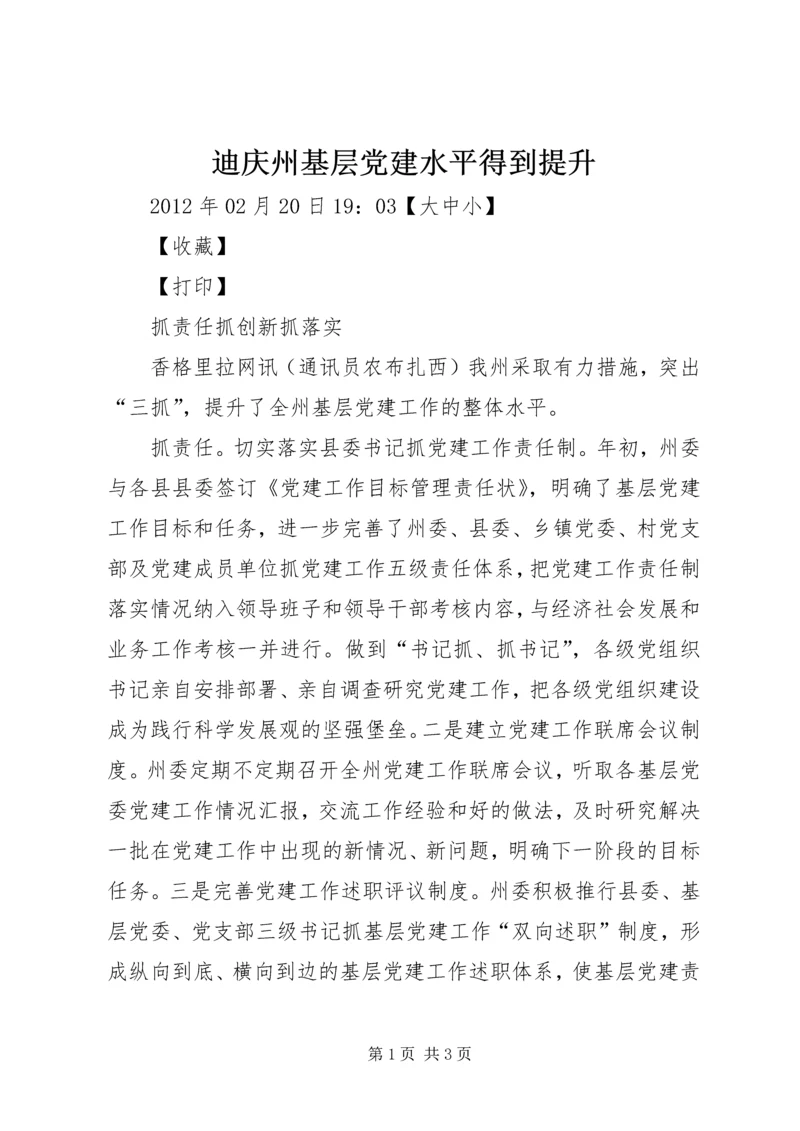 迪庆州基层党建水平得到提升

2012 年 02 月 20 日 19：03【大中小】

【收藏】

【打印】

抓责任抓创新抓落实

香格里拉网讯（通讯员农布扎西）我州采取有力措施，突出“三抓”，提升了全州基层党建工作的整体水平。

抓责任。切实落实县委书记抓党建工作责任制。年初，州委与各县县委签订《党建工作目标管理责任状》，明确了基层党建工作目标和任务，进一步完善了州委、县委、乡镇党委、村党支部及党建成员单位抓党建工作五级责任体系，把党建工作责任制落实情况纳入领导班子和领导干部考核内容，与经济社会发展和业务工作考核一并进行。做到“书记抓、抓书记”，各级党组织书记亲自安排部署、亲自调查研究党建工作，把各级党组织建设成为践行科学发展观的坚强堡垒。二是建立党建工作联席会议制度。州委定期不定期召开全州党建工作联席会议，听取各基层党委党建工作情况汇报，交流工作经验和好的做法，及时研究解决一批在党建工作中出现的新情况、新问题，明确下一阶段的目标任务。三是完善党建工作述职评议制度。州委积极推行县委、基层党委、党支部三级书记抓基层党建工作“双向述职”制度，形成纵向到底、横向到边的基层党建工作述职体系，使基层党建责

第 1 页 共 3 页